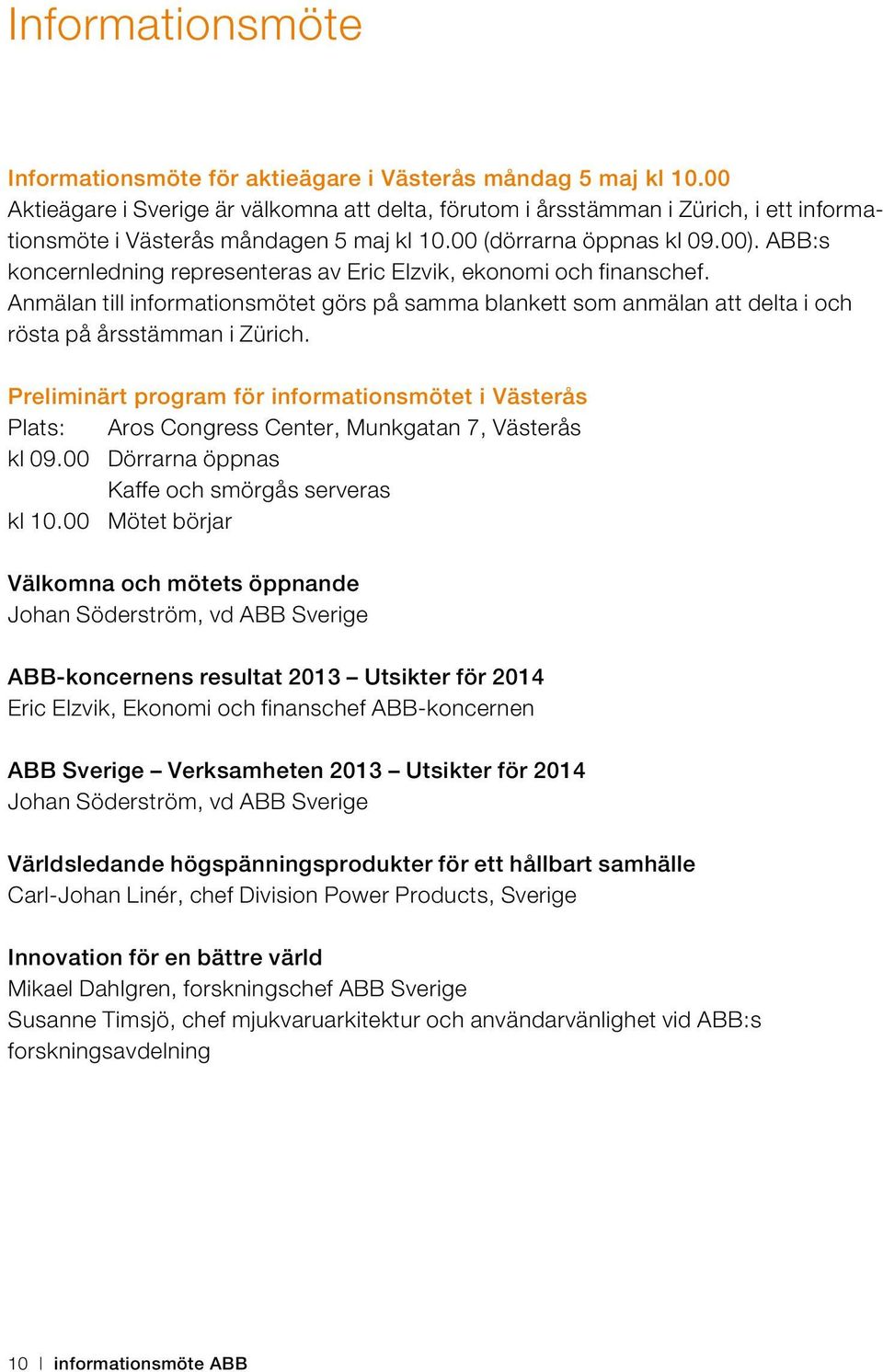 Informationsmöte

Informationsmöte för aktieägare i Västerås måndag 5 maj kl 10.00
Aktieägare i Sverige är välkomna att delta, förutom i årsstämman i Zürich, i ett informationsmöte i Västerås måndagen 5 maj kl 10.00 (dörrarna öppnas kl 09.00). ABB:s koncernledning representeras av Eric Elzvik, ekonomi och finanschef. Anmälan till informationsmötet görs på samma blankett som anmälan att delta i och rösta på årsstämman i Zürich.

Preliminärt program för informationsmötet i Västerås
Plats: Aros Congress Center, Munkgatan 7, Västerås
kl 09.00 Dörrarna öppnas
Kaffe och smörgås serveras
kl 10.00 Mötet börjar

Välkomna och mötets öppnande
Johan Söderström, vd ABB Sverige

ABB-koncernens resultat 2013 – Utsikter för 2014
Eric Elzvik, Ekonomi och finanschef ABB-koncernen

ABB Sverige – Verksamheten 2013 – Utsikter för 2014
Johan Söderström, vd ABB Sverige

Världsledande högspänningsprodukter för ett hållbart samhälle
Carl-Johan Linér, chef Division Power Products, Sverige

Innovation för en bättre värld
Mikael Dahlgren, forskningschef ABB Sverige
Susanne Timsjö, chef mjukvaruarkitektur och användarvänlighet vid ABB:s forskningsavdelning

10 | informationsmöte ABB